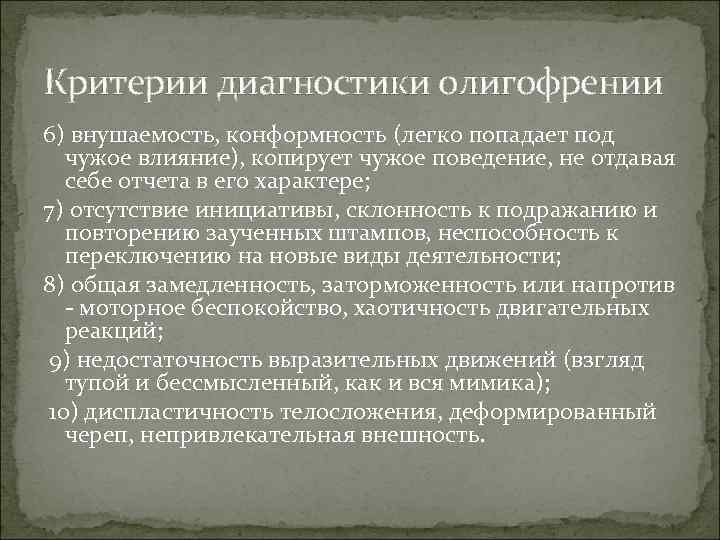 Критерии диагностики олигофрении

6) внушаемость, конформность (легко попадает под чужое влияние), копирует чужое поведение, не отдавая себе отчета в его характере;

7) отсутствие инициативы, склонность к подражанию и повторению заученных штампов, неспособность к переключению на новые виды деятельности;

8) общая замедленность, заторможенность или напротив - моторное беспокойство, хаотичность двигательных реакций;

9) недостаточность выразительных движений (взгляд тупой и бессмысленный, как и вся мимика);

10) диспластичность телосложения, деформированный череп, непривлекательная внешность.